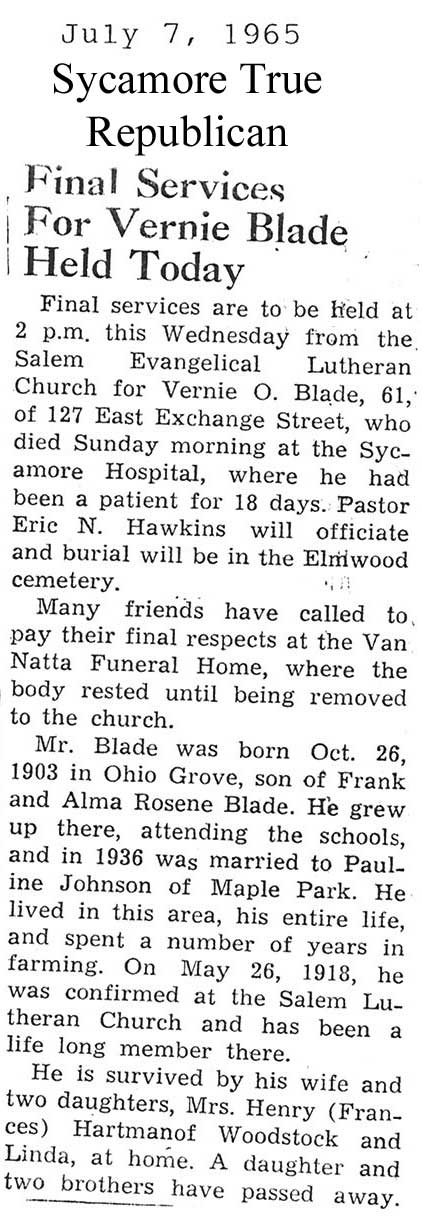 July 7, 1965
Sycamore True Republican

Final Services For Vernie Blade Held Today

Final services are to be held at 2 p.m. this Wednesday from the Salem Evangelical Lutheran Church for Vernie O. Blade, 61, of 127 East Exchange Street, who died Sunday morning at the Sycamore Hospital, where he had been a patient for 18 days. Pastor Eric N. Hawkins will officiate and burial will be in the Elmwood cemetery.

Many friends have called to pay their final respects at the Van Natta Funeral Home, where the body rested until being removed to the church.

Mr. Blade was born Oct. 26, 1903 in Ohio Grove, son of Frank and Alma Rosene Blade. He grew up there, attending the schools, and in 1936 was married to Pauline Johnson of Maple Park. He lived in this area, his entire life, and spent a number of years in farming. On May 26, 1918, he was confirmed at the Salem Lutheran Church and has been a life long member there.

He is survived by his wife and two daughters, Mrs. Henry (Frances) Hartmanof Woodstock and Linda, at home. A daughter and two brothers have passed away.